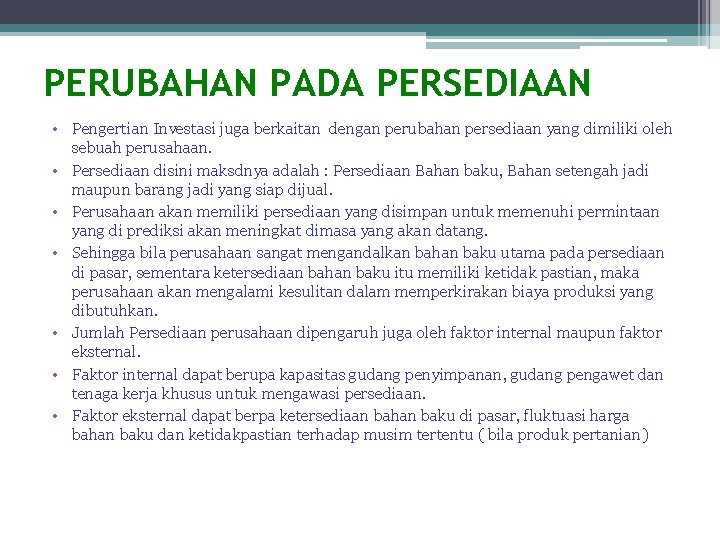 PERUBAHAN PADA PERSEDIAAN

• Pengertian Investasi juga berkaitan dengan perubahan persediaan yang dimiliki oleh sebuah perusahaan.
• Persediaan disini maksdnya adalah : Persediaan Bahan baku, Bahan setengah jadi maupun barang jadi yang siap dijual.
• Perusahaan akan memiliki persediaan yang disimpan untuk memenuhi permintaan yang di prediksi akan meningkat dimasa yang akan datang.
• Sehingga bila perusahaan sangat mengandalkan bahan baku utama pada persediaan di pasar, sementara ketersediaan bahan baku itu memiliki ketidak pastian, maka perusahaan akan mengalami kesulitan dalam memperkirakan biaya produksi yang dibutuhkan.
• Jumlah Persediaan perusahaan dipengaruh juga oleh faktor internal maupun faktor eksternal.
• Faktor internal dapat berupa kapasitas gudang penyimpanan, gudang pengawet dan tenaga kerja khusus untuk mengawasi persediaan.
• Faktor eksternal dapat berpa ketersediaan bahan baku di pasar, fluktuasi harga bahan baku dan ketidakpastian terhadap musim tertentu ( bila produk pertanian)